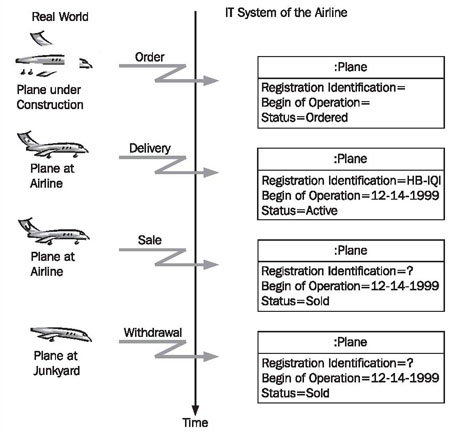 Real World

IT System of the Airline

Plane under Construction

Order

:Plane

Registration Identification=
Begin of Operation=
Status=Ordered

Plane at Airline

Delivery

:Plane

Registration Identification=HB-IQI
Begin of Operation=12-14-1999
Status=Active

Plane at Airline

Sale

:Plane

Registration Identification=?
Begin of Operation=12-14-1999
Status=Sold

Plane at Junkyard

Withdrawal

:Plane

Registration Identification=?
Begin of Operation=12-14-1999
Status=Sold

Time